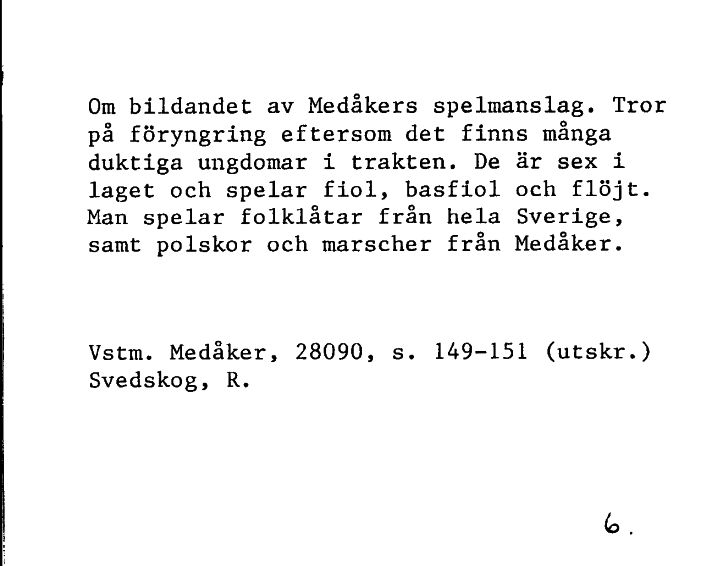 Om bildandet av Medåkers spelmanslag. Tror på föryngring eftersom det finns många duktiga ungdomar i trakten. De är sex i laget och spelar fiol, basfiol och flöjt. Man spelar folklåtar från hela Sverige, samt polskor och marscher från Medåker.

Vstm. Medåker, 28090, s. 149-151 (utskr.)
Svedskog, R.

6.